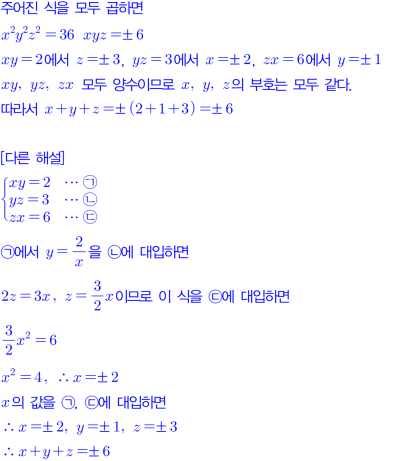 주어진 식을 모두 곱하면
$x^2y^2z^2=36$  $xyz=\pm 6$
$xy=2$에서 $z=\pm 3$, $yz=3$에서 $x=\pm 2$, $zx=6$에서 $y=\pm 1$
$xy$, $yz$, $zx$ 모두 양수이므로 $x$, $y$, $z$의 부호는 모두 같다.
따라서 $x+y+z=\pm(2+1+3)=\pm 6$

[다른 해설]
$\begin{cases} xy=2 & \cdots ㉠ \\ yz=3 & \cdots ㉡ \\ zx=6 & \cdots ㉢ \end{cases}$
㉠에서 $y=\frac{2}{x}$을 ㉡에 대입하면
$2z=3x$, $z=\frac{3}{2}x$이므로 이 식을 ㉢에 대입하면
$\frac{3}{2}x^2=6$
$x^2=4$, $\therefore x=\pm 2$
$x$의 값을 ㉠, ㉢에 대입하면
$\therefore x=\pm 2$, $y=\pm 1$, $z=\pm 3$
$\therefore x+y+z=\pm 6$